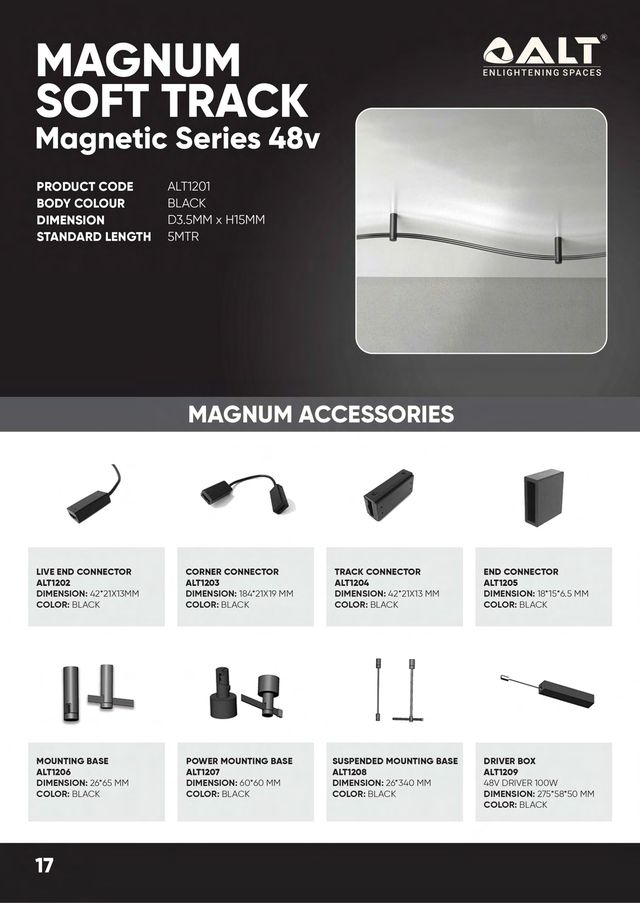 MAGNUM SOFT TRACK
Magnetic Series 48v

ALT®
ENLIGHTENING SPACES

PRODUCT CODE ALT1201
BODY COLOUR BLACK
DIMENSION D3.5MM x H15MM
STANDARD LENGTH 5MTR

MAGNUM ACCESSORIES

LIVE END CONNECTOR
ALT1202
DIMENSION: 42*21X13MM
COLOR: BLACK

CORNER CONNECTOR
ALT1203
DIMENSION: 184*21X19 MM
COLOR: BLACK

TRACK CONNECTOR
ALT1204
DIMENSION: 42*21X13 MM
COLOR: BLACK

END CONNECTOR
ALT1205
DIMENSION: 18*15*6.5 MM
COLOR: BLACK

MOUNTING BASE
ALT1206
DIMENSION: 26*65 MM
COLOR: BLACK

POWER MOUNTING BASE
ALT1207
DIMENSION: 60*60 MM
COLOR: BLACK

SUSPENDED MOUNTING BASE
ALT1208
DIMENSION: 26*340 MM
COLOR: BLACK

DRIVER BOX
ALT1209
48V DRIVER 100W
DIMENSION: 275*58*50 MM
COLOR: BLACK

17